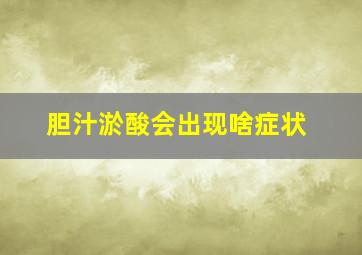 胆汁淤酸会出现啥症状